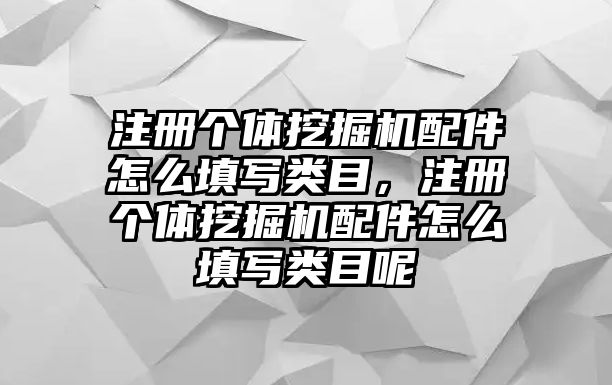 注册个体挖掘机配件怎么填写类目，注册个体挖掘机配件怎么填写类目呢